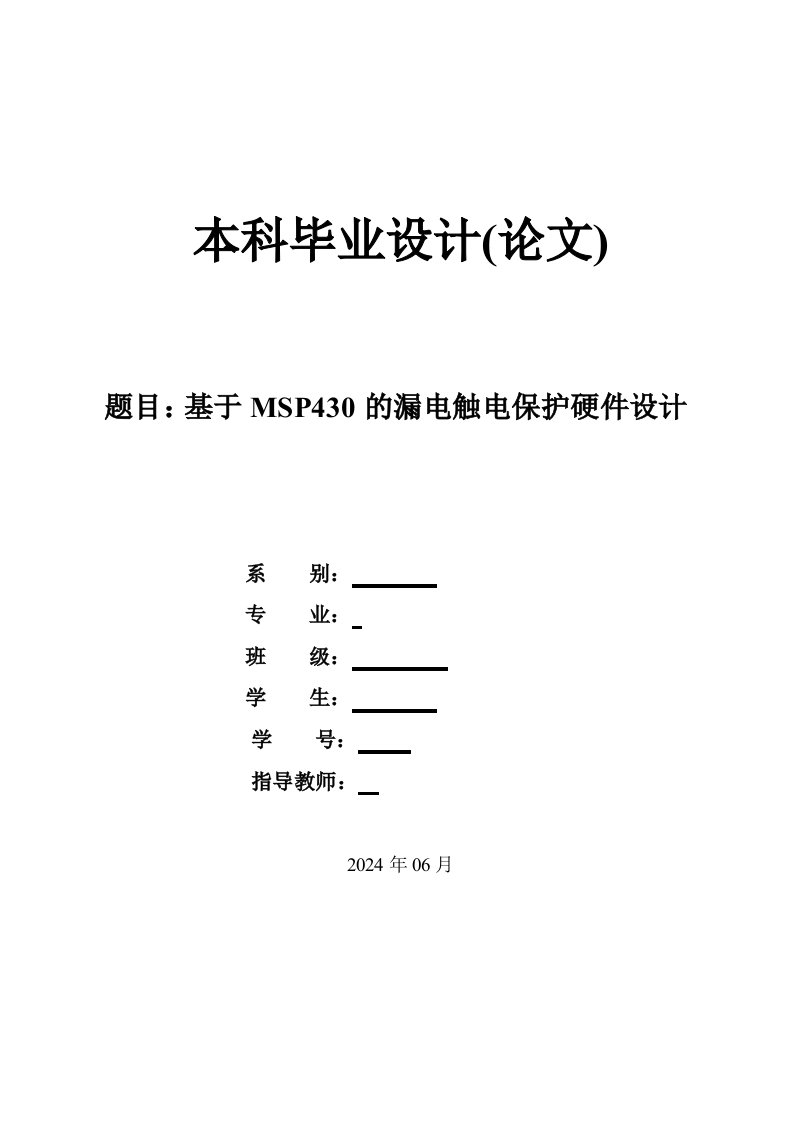 本科毕业设计(论文)

题目：基于 MSP430 的漏电触电保护硬件设计

系　　别：

专　　业：

班　　级：

学　　生：

学　　号：

指导教师：

2024 年 06 月